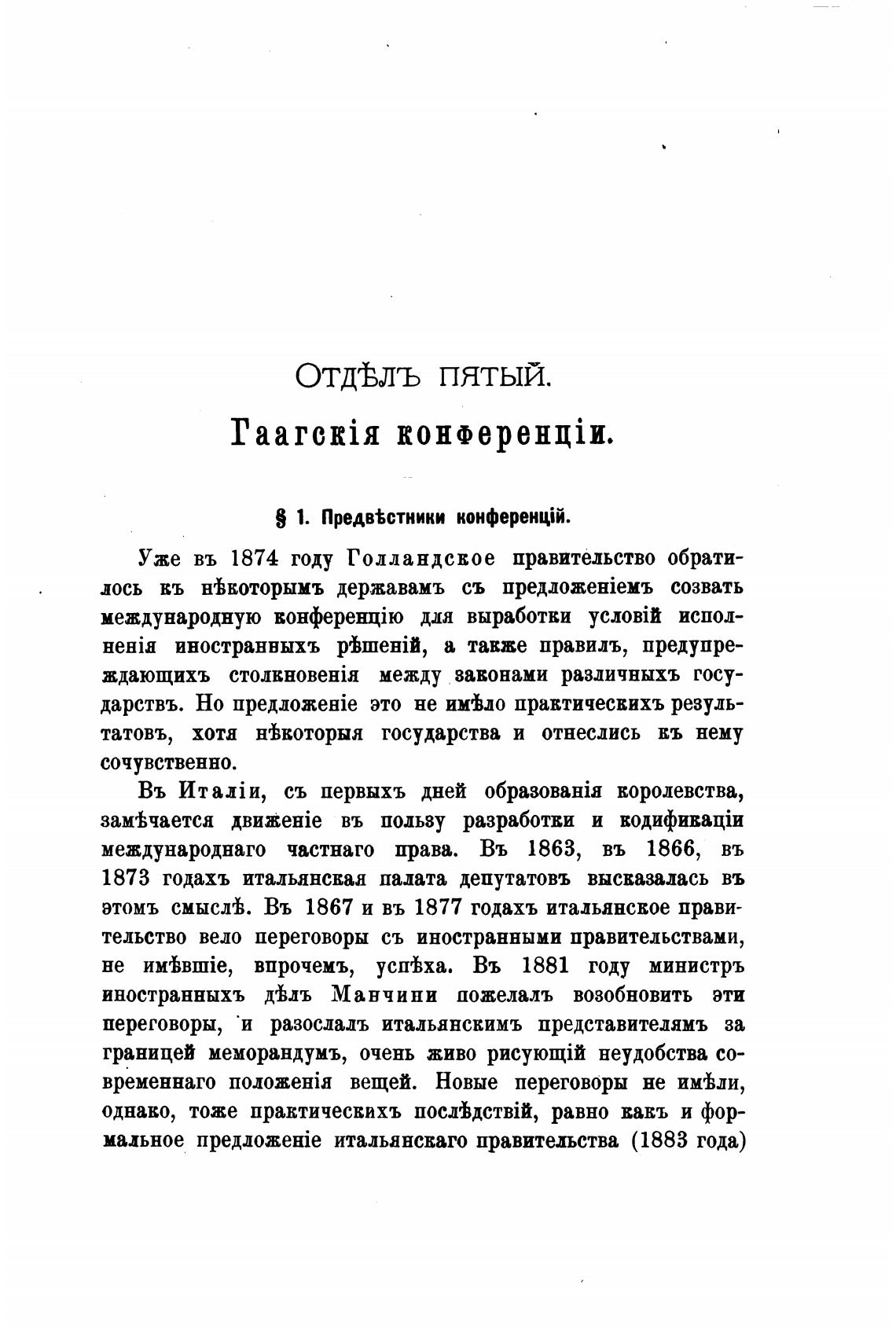 ОТДѢЛЪ ПЯТЫЙ.

Гаагскія конференціи.

§ 1. Предвѣстники конференцій.

Уже въ 1874 году Голландское правительство обратилось къ нѣкоторымъ державамъ съ предложеніемъ созвать международную конференцію для выработки условій исполненія иностранныхъ рѣшеній, а также правилъ, предупреждающихъ столкновенія между законами различныхъ государствъ. Но предложеніе это не имѣло практическихъ результатовъ, хотя нѣкоторыя государства и отнеслись къ нему сочувственно.

Въ Италіи, съ первыхъ дней образованія королевства, замѣчается движеніе въ пользу разработки и кодификаціи международнаго частнаго права. Въ 1863, въ 1866, въ 1873 годахъ итальянская палата депутатовъ высказалась въ этомъ смыслѣ. Въ 1867 и въ 1877 годахъ итальянское правительство вело переговоры съ иностранными правительствами, не имѣвшіе, впрочемъ, успѣха. Въ 1881 году министръ иностранныхъ дѣлъ Манчини пожелалъ возобновить эти переговоры, и разослалъ итальянскимъ представителямъ за границей меморандумъ, очень живо рисующій неудобства современнаго положенія вещей. Новые переговоры не имѣли, однако, тоже практическихъ послѣдствій, равно какъ и формальное предложеніе итальянскаго правительства (1883 года)